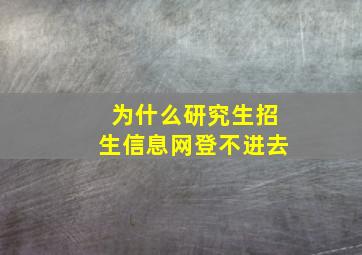 为什么研究生招生信息网登不进去